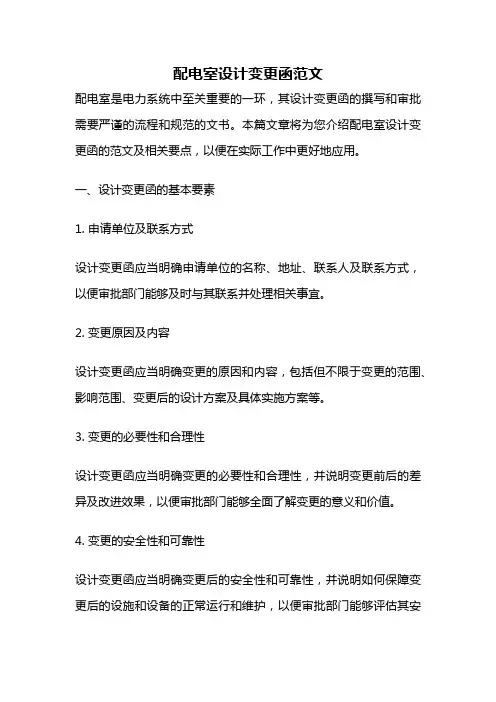 配电室设计变更函范文

配电室是电力系统中至关重要的一环，其设计变更函的撰写和审批需要严谨的流程和规范的文书。本篇文章将为您介绍配电室设计变更函的范文及相关要点，以便在实际工作中更好地应用。

一、设计变更函的基本要素

1. 申请单位及联系方式

设计变更函应当明确申请单位的名称、地址、联系人及联系方式，以便审批部门能够及时与其联系并处理相关事宜。

2. 变更原因及内容

设计变更函应当明确变更的原因和内容，包括但不限于变更的范围、影响范围、变更后的设计方案及具体实施方案等。

3. 变更的必要性和合理性

设计变更函应当明确变更的必要性和合理性，并说明变更前后的差异及改进效果，以便审批部门能够全面了解变更的意义和价值。

4. 变更的安全性和可靠性

设计变更函应当明确变更后的安全性和可靠性，并说明如何保障变更后的设施和设备的正常运行和维护，以便审批部门能够评估其安